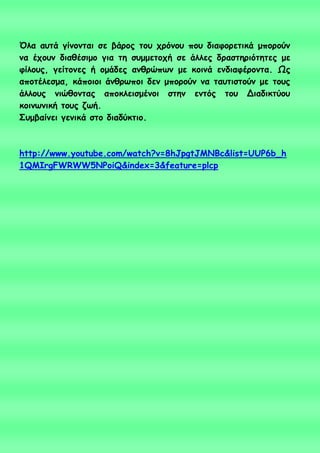 Όλα αυτά γίνονται σε βάρος του χρόνου που διαφορετικά μπορούν να έχουν διαθέσιμο για τη συμμετοχή σε άλλες δραστηριότητες με φίλους, γείτονες ή ομάδες ανθρώπων με κοινά ενδιαφέροντα. Ως αποτέλεσμα, κάποιοι άνθρωποι δεν μπορούν να ταυτιστούν με τους άλλους νιώθοντας αποκλεισμένοι στην εντός του Διαδικτύου κοινωνική τους ζωή.
Συμβαίνει γενικά στο διαδύκτιο.

http://www.youtube.com/watch?v=8hJpgtJMNBc&list=UUP6b_h1QMIrgFWRWW5NPoiQ&index=3&feature=plcp